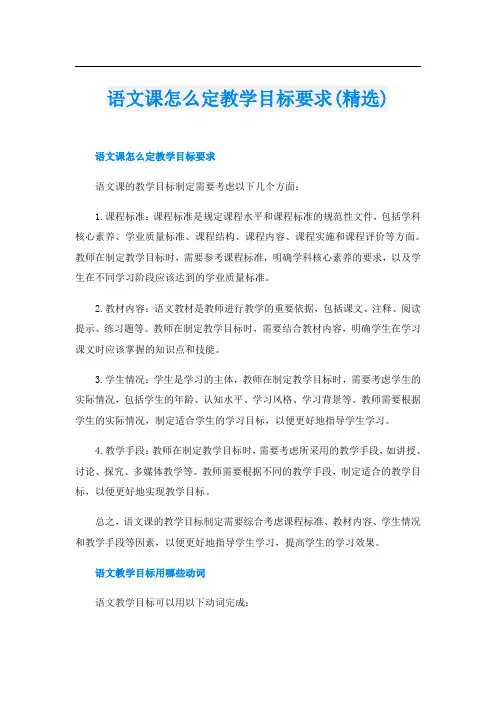 语文课怎么定教学目标要求(精选)

语文课怎么定教学目标要求

语文课的教学目标制定需要考虑以下几个方面:

1.课程标准:课程标准是规定课程水平和课程标准的规范性文件,包括学科核心素养、学业质量标准、课程结构、课程内容、课程实施和课程评价等方面。教师在制定教学目标时,需要参考课程标准,明确学科核心素养的要求,以及学生在不同学习阶段应该达到的学业质量标准。

2.教材内容:语文教材是教师进行教学的重要依据,包括课文、注释、阅读提示、练习题等。教师在制定教学目标时,需要结合教材内容,明确学生在学习课文时应该掌握的知识点和技能。

3.学生情况:学生是学习的主体,教师在制定教学目标时,需要考虑学生的实际情况,包括学生的年龄、认知水平、学习风格、学习背景等。教师需要根据学生的实际情况,制定适合学生的学习目标,以便更好地指导学生学习。

4.教学手段:教师在制定教学目标时,需要考虑所采用的教学手段,如讲授、讨论、探究、多媒体教学等。教师需要根据不同的教学手段,制定适合的教学目标,以便更好地实现教学目标。

总之,语文课的教学目标制定需要综合考虑课程标准、教材内容、学生情况和教学手段等因素,以便更好地指导学生学习,提高学生的学习效果。

语文教学目标用哪些动词

语文教学目标可以用以下动词完成: